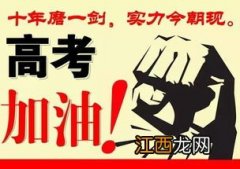 十年磨一剑，实力今朝现。

高考

加油!

江西龙网